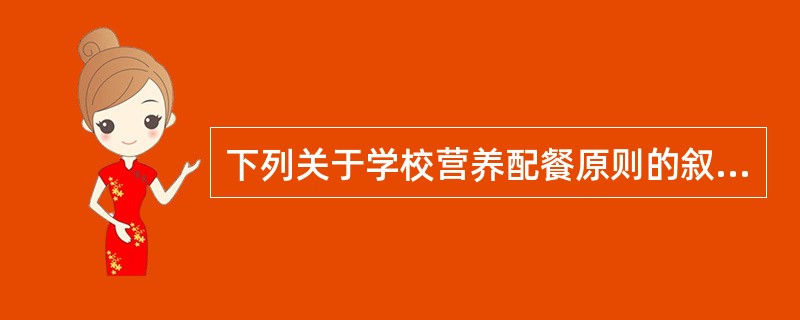 下列关于学校营养配餐原则的叙...